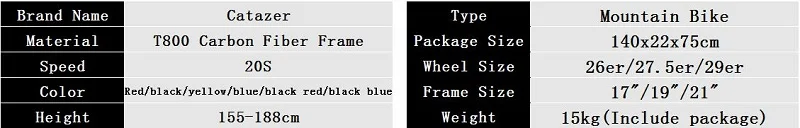 | Brand Name | Catazer |
|---|---|
| Material | T800 Carbon Fiber Frame |
| Speed | 20S |
| Color | Red/black/yellow/blue/black red/black blue |
| Height | 155-188cm |

| Type | Mountain Bike |
|---|---|
| Package Size | 140x22x75cm |
| Wheel Size | 26er/27.5er/29er |
| Frame Size | 17"/19"/21" |
| Weight | 15kg(Include package) |